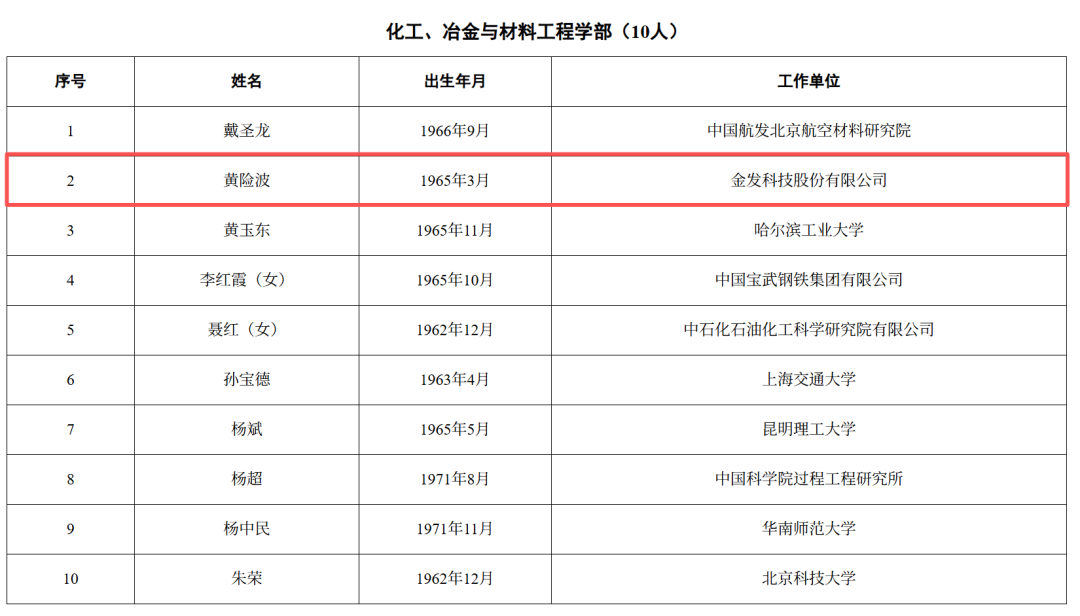 化工、冶金与材料工程学部（10人）

| 序号 | 姓名 | 出生年月 | 工作单位 |
|---|---|---|---|
| 1 | 戴圣龙 | 1966年9月 | 中国航发北京航空材料研究院 |
| 2 | 黄险波 | 1965年3月 | 金发科技股份有限公司 |
| 3 | 黄玉东 | 1965年11月 | 哈尔滨工业大学 |
| 4 | 李红霞（女） | 1965年10月 | 中国宝武钢铁集团有限公司 |
| 5 | 聂红（女） | 1962年12月 | 中石化石油化工科学研究院有限公司 |
| 6 | 孙宝德 | 1963年4月 | 上海交通大学 |
| 7 | 杨斌 | 1965年5月 | 昆明理工大学 |
| 8 | 杨超 | 1971年8月 | 中国科学院过程工程研究所 |
| 9 | 杨中民 | 1971年11月 | 华南师范大学 |
| 10 | 朱荣 | 1962年12月 | 北京科技大学 |